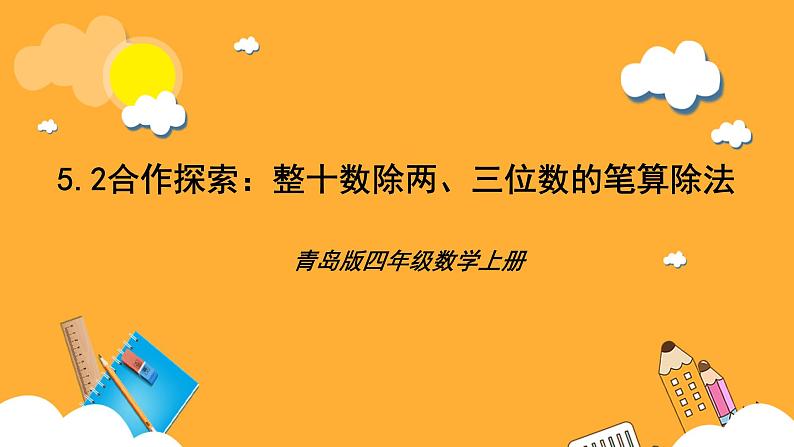 5.2合作探索：整十数除两、三位数的笔算除法

青岛版四年级数学上册